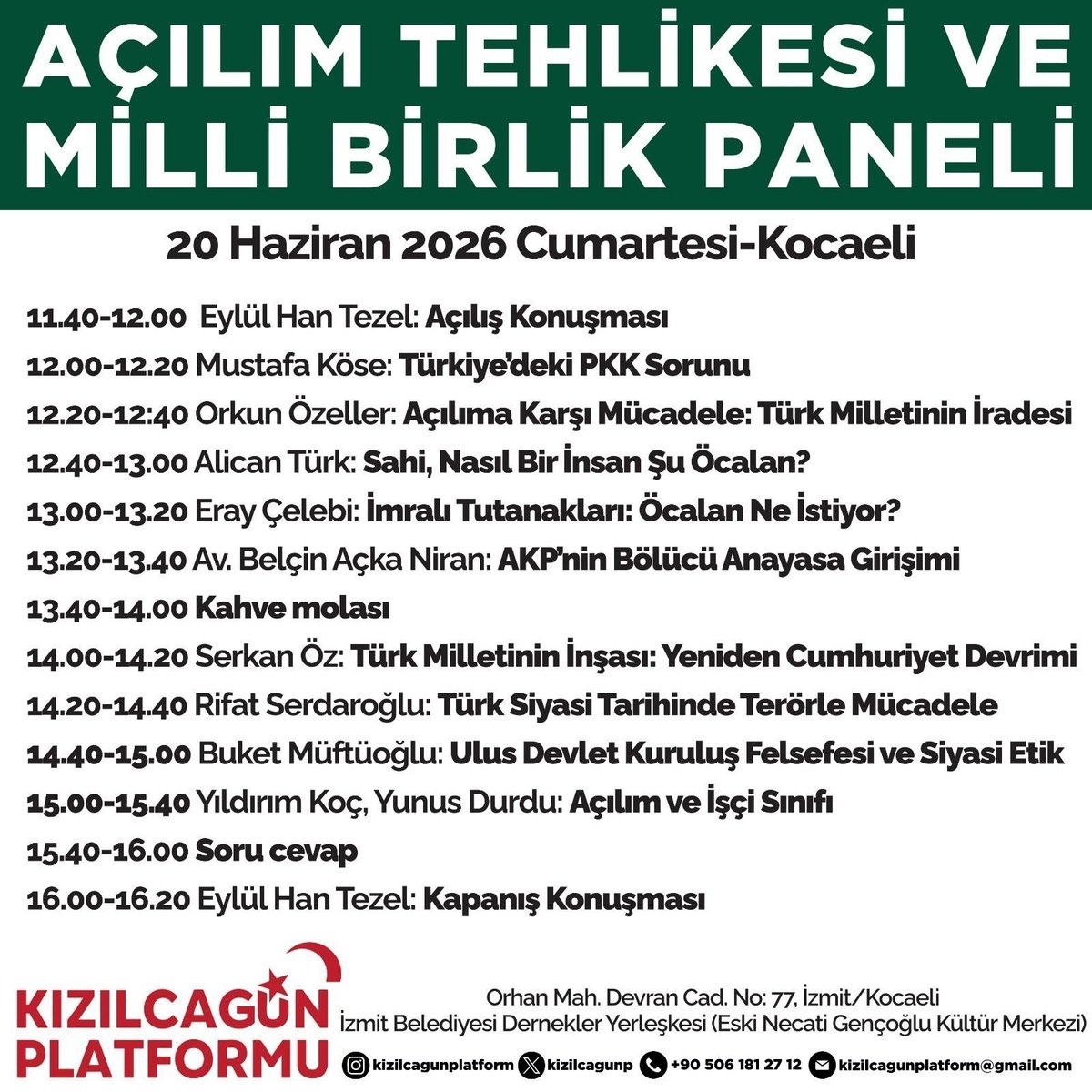 AÇILIM TEHLİKESİ VE MİLLİ BİRLİK PANELİ

20 Haziran 2026 Cumartesi-Kocaeli

11.40-12.00 Eylül Han Tezel: Açılış Konuşması
12.00-12.20 Mustafa Köse: Türkiye'deki PKK Sorunu
12.20-12:40 Orkun Özeller: Açılıma Karşı Mücadele: Türk Milletinin İradesi
12.40-13.00 Alican Türk: Sahi, Nasıl Bir İnsan Şu Öcalan?
13.00-13.20 Eray Çelebi: İmralı Tutanakları: Öcalan Ne İstiyor?
13.20-13.40 Av. Belçin Açka Niran: AKP'nin Bölücü Anayasa Girişimi
13.40-14.00 Kahve molası
14.00-14.20 Serkan Öz: Türk Milletinin İnşası: Yeniden Cumhuriyet Devrimi
14.20-14.40 Rifat Serdaroğlu: Türk Siyasi Tarihinde Terörle Mücadele
14.40-15.00 Buket Müftüoğlu: Ulus Devlet Kuruluş Felsefesi ve Siyasi Etik
15.00-15.40 Yıldırım Koç, Yunus Durdu: Açılım ve İşçi Sınıfı
15.40-16.00 Soru cevap
16.00-16.20 Eylül Han Tezel: Kapanış Konuşması

KIZILCAGÜN PLATFORMU

Orhan Mah. Devran Cad. No: 77, İzmit/Kocaeli
İzmit Belediyesi Dernekler Yerleşkesi (Eski Necati Gençoğlu Kültür Merkezi)

kizilcagunplatform kizilcagunp +90 506 181 27 12 kizilcagunplatform@gmail.com